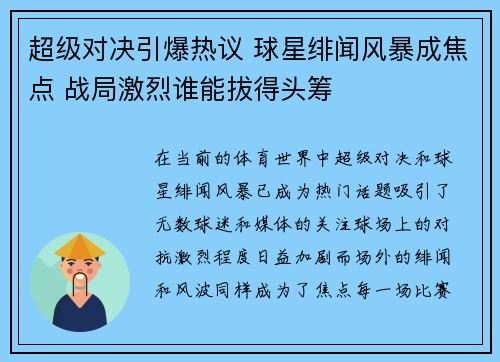 超级对决引爆热议 球星绯闻风暴成焦点 战局激烈谁能拔得头筹

在当前的体育世界中超级对决和球星绯闻风暴已成为热门话题吸引了无数球迷和媒体的关注球场上的对抗激烈程度日益加剧而场外的绯闻和风波同样成为了焦点每一场比赛